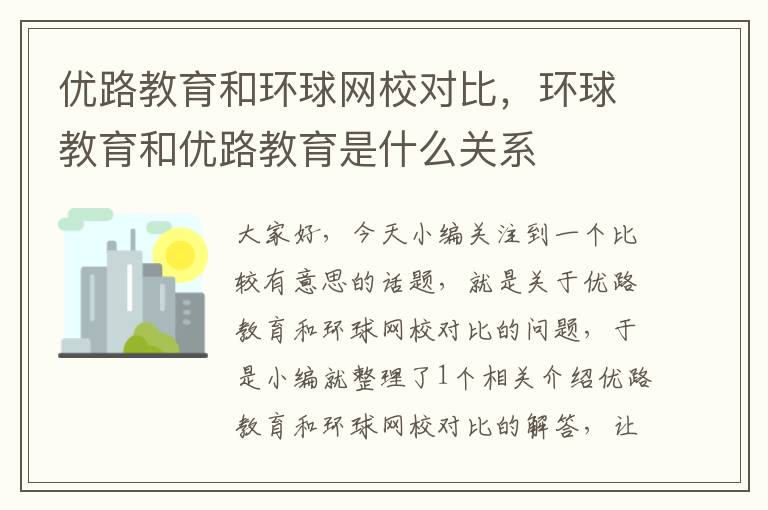 优路教育和环球网校对比，环球教育和优路教育是什么关系

大家好，今天小编关注到一个比较有意思的话题，就是关于优路教育和环球网校对比的问题，于是小编就整理了1个相关介绍优路教育和环球网校对比的解答，让